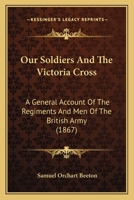 KESSINGER'S LEGACY REPRINTS

Our Soldiers And The Victoria Cross

A General Account Of The Regiments And Men Of The British Army (1867)

Samuel Orchart Beeton